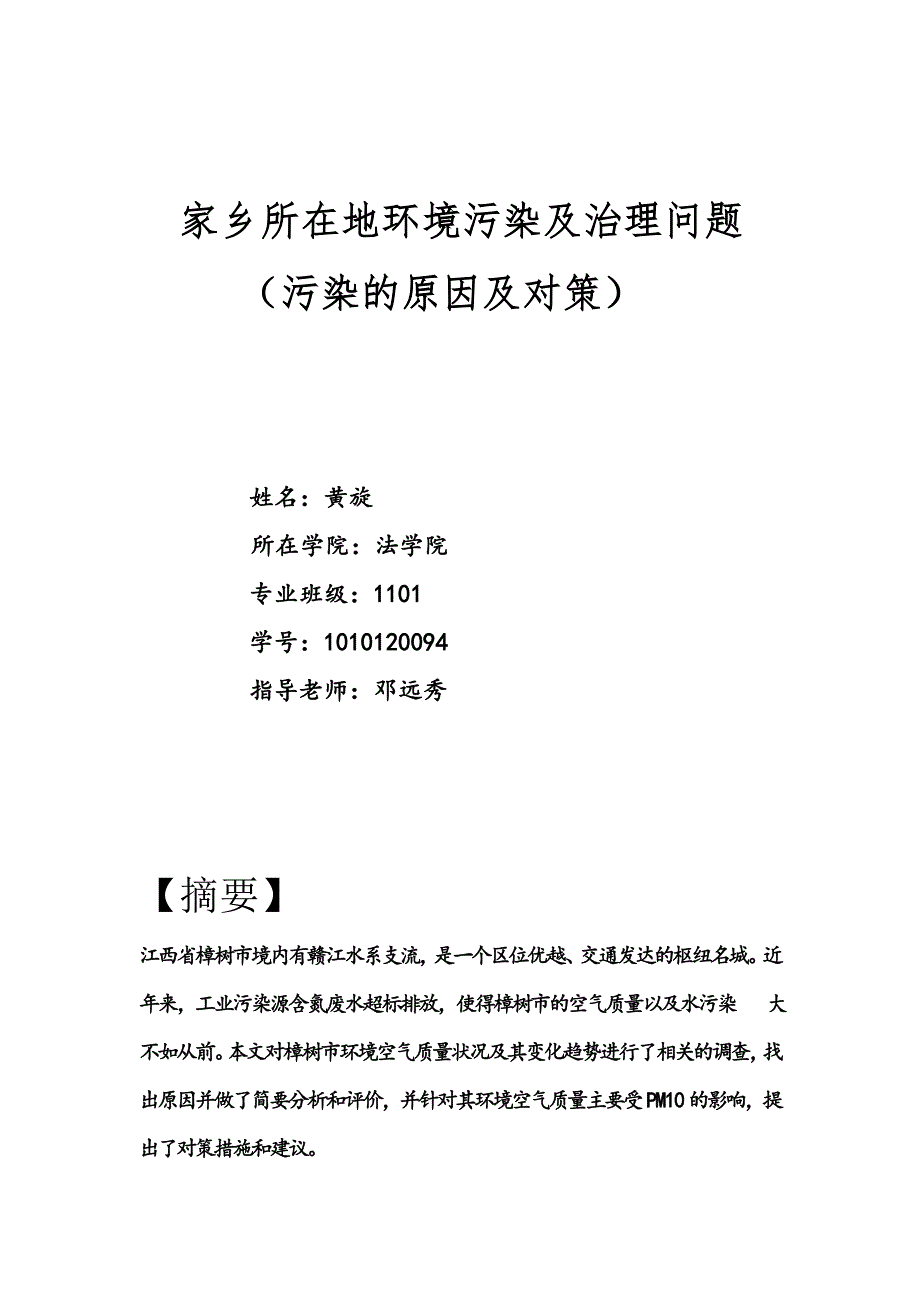 家乡所在地环境污染及治理问题

（污染的原因及对策）

姓名：黄旋

所在学院：法学院

专业班级：1101

学号：1010120094

指导老师：邓远秀

【摘要】

江西省樟树市境内有赣江水系支流，是一个区位优越、交通发达的枢纽名城。近年来，工业污染源含氮废水超标排放，使得樟树市的空气质量以及水污染 大不如从前。本文对樟树市环境空气质量状况及其变化趋势进行了相关的调查，找出原因并做了简要分析和评价，并针对其环境空气质量主要受PM10的影响，提出了对策措施和建议。